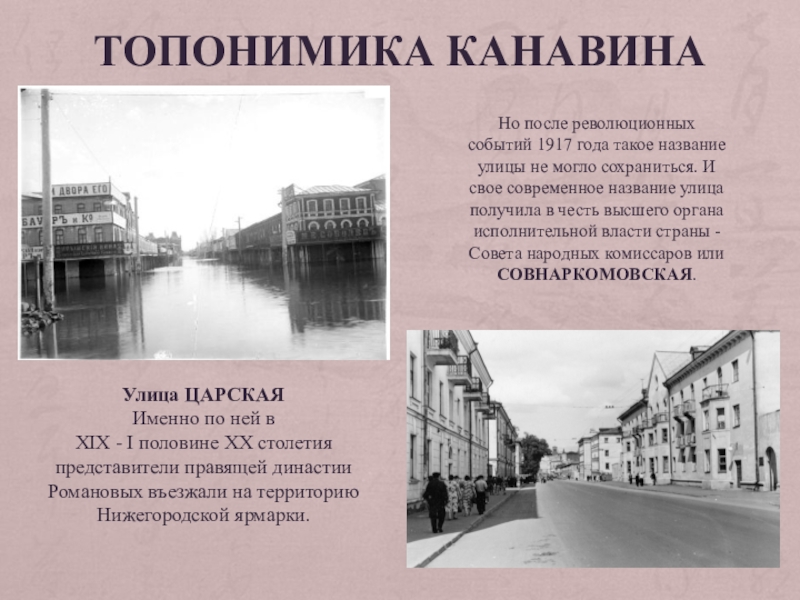 ТОПОНИМИКА КАНАВИНА

Но после революционных событий 1917 года такое название улицы не могло сохраниться. И свое современное название улица получила в честь высшего органа исполнительной власти страны - Совета народных комиссаров или СОВНАРКОМОВСКАЯ.

Улица ЦАРСКАЯ
Именно по ней в
XIX - I половине XX столетия
представители правящей династии
Романовых въезжали на территорию
Нижегородской ярмарки.